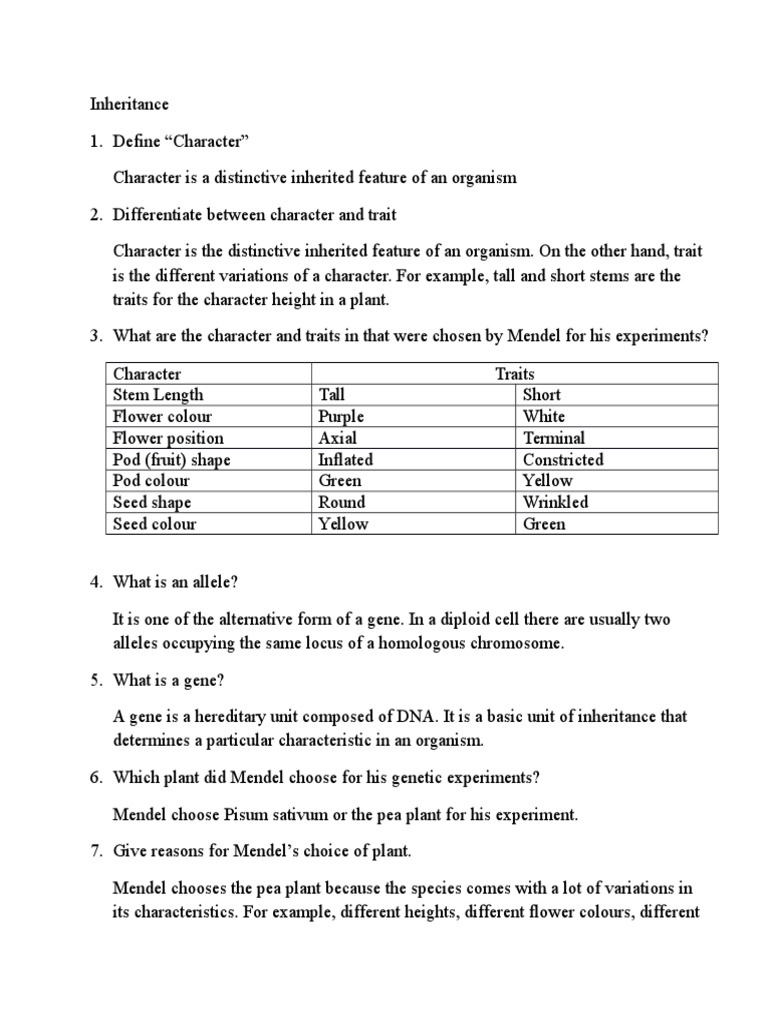 Inheritance

1. Define “Character”

Character is a distinctive inherited feature of an organism

2. Differentiate between character and trait

Character is the distinctive inherited feature of an organism. On the other hand, trait is the different variations of a character. For example, tall and short stems are the traits for the character height in a plant.

3. What are the character and traits in that were chosen by Mendel for his experiments?

| Character | Traits | |
|---|---|---|
| Stem Length | Tall | Short |
| Flower colour | Purple | White |
| Flower position | Axial | Terminal |
| Pod (fruit) shape | Inflated | Constricted |
| Pod colour | Green | Yellow |
| Seed shape | Round | Wrinkled |
| Seed colour | Yellow | Green |

4. What is an allele?

It is one of the alternative form of a gene. In a diploid cell there are usually two alleles occupying the same locus of a homologous chromosome.

5. What is a gene?

A gene is a hereditary unit composed of DNA. It is a basic unit of inheritance that determines a particular characteristic in an organism.

6. Which plant did Mendel choose for his genetic experiments?

Mendel choose Pisum sativum or the pea plant for his experiment.

7. Give reasons for Mendel’s choice of plant.

Mendel chooses the pea plant because the species comes with a lot of variations in its characteristics. For example, different heights, different flower colours, different